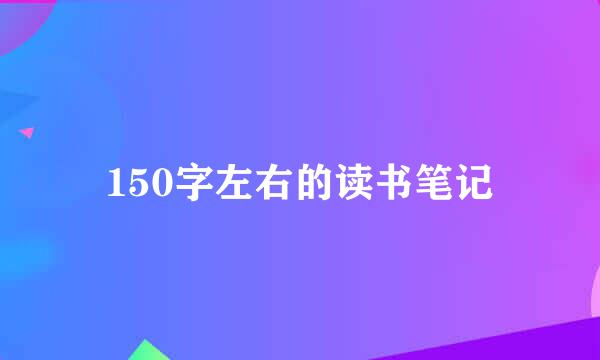 150字左右的读书笔记